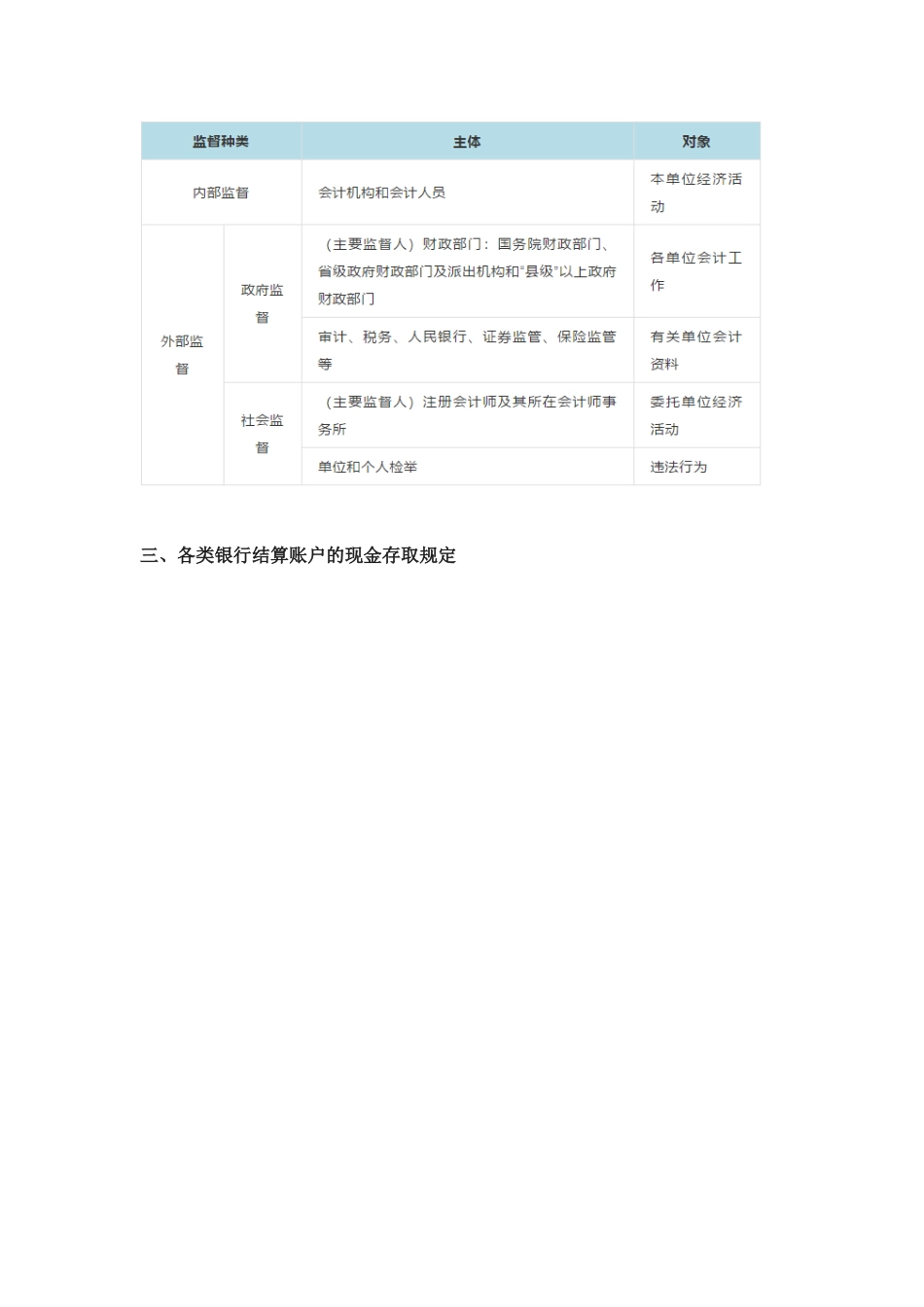 | 监督种类 | | 主体 | 对象 |
|---|---|---|---|
| 内部监督 | | 会计机构和会计人员 | 本单位经济活动 |
| 外部监督 | 政府监督 | （主要监督人）财政部门：国务院财政部门、省级政府财政部门及派出机构和"县级"以上政府财政部门 | 各单位会计工作 |
| | | 审计、税务、人民银行、证券监管、保险监管等 | 有关单位会计资料 |
| | 社会监督 | （主要监督人）注册会计师及其所在会计师事务所 | 委托单位经济活动 |
| | | 单位和个人检举 | 违法行为 |

三、各类银行结算账户的现金存取规定